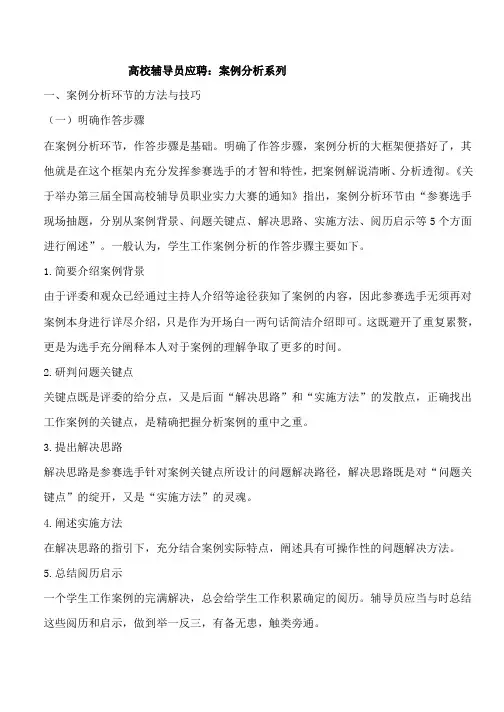 高校辅导员应聘：案例分析系列

一、案例分析环节的方法与技巧

（一）明确作答步骤

在案例分析环节，作答步骤是基础。明确了作答步骤，案例分析的大框架便搭好了，其他就是在这个框架内充分发挥参赛选手的才智和特性，把案例解说清晰、分析透彻。《关于举办第三届全国高校辅导员职业实力大赛的通知》指出，案例分析环节由“参赛选手现场抽题，分别从案例背景、问题关键点、解决思路、实施方法、阅历启示等5个方面进行阐述”。一般认为，学生工作案例分析的作答步骤主要如下。

1.简要介绍案例背景

由于评委和观众已经通过主持人介绍等途径获知了案例的内容，因此参赛选手无须再对案例本身进行详尽介绍，只是作为开场白一两句话简洁介绍即可。这既避开了重复累赘，更是为选手充分阐释本人对于案例的理解争取了更多的时间。

2.研判问题关键点

关键点既是评委的给分点，又是后面“解决思路”和“实施方法”的发散点，正确找出工作案例的关键点，是精确把握分析案例的重中之重。

3.提出解决思路

解决思路是参赛选手针对案例关键点所设计的问题解决路径，解决思路既是对“问题关键点”的绽开，又是“实施方法”的灵魂。

4.阐述实施方法

在解决思路的指引下，充分结合案例实际特点，阐述具有可操作性的问题解决方法。

5.总结阅历启示

一个学生工作案例的完满解决，总会给学生工作积累确定的阅历。辅导员应当与时总结这些阅历和启示，做到举一反三，有备无患，触类旁通。